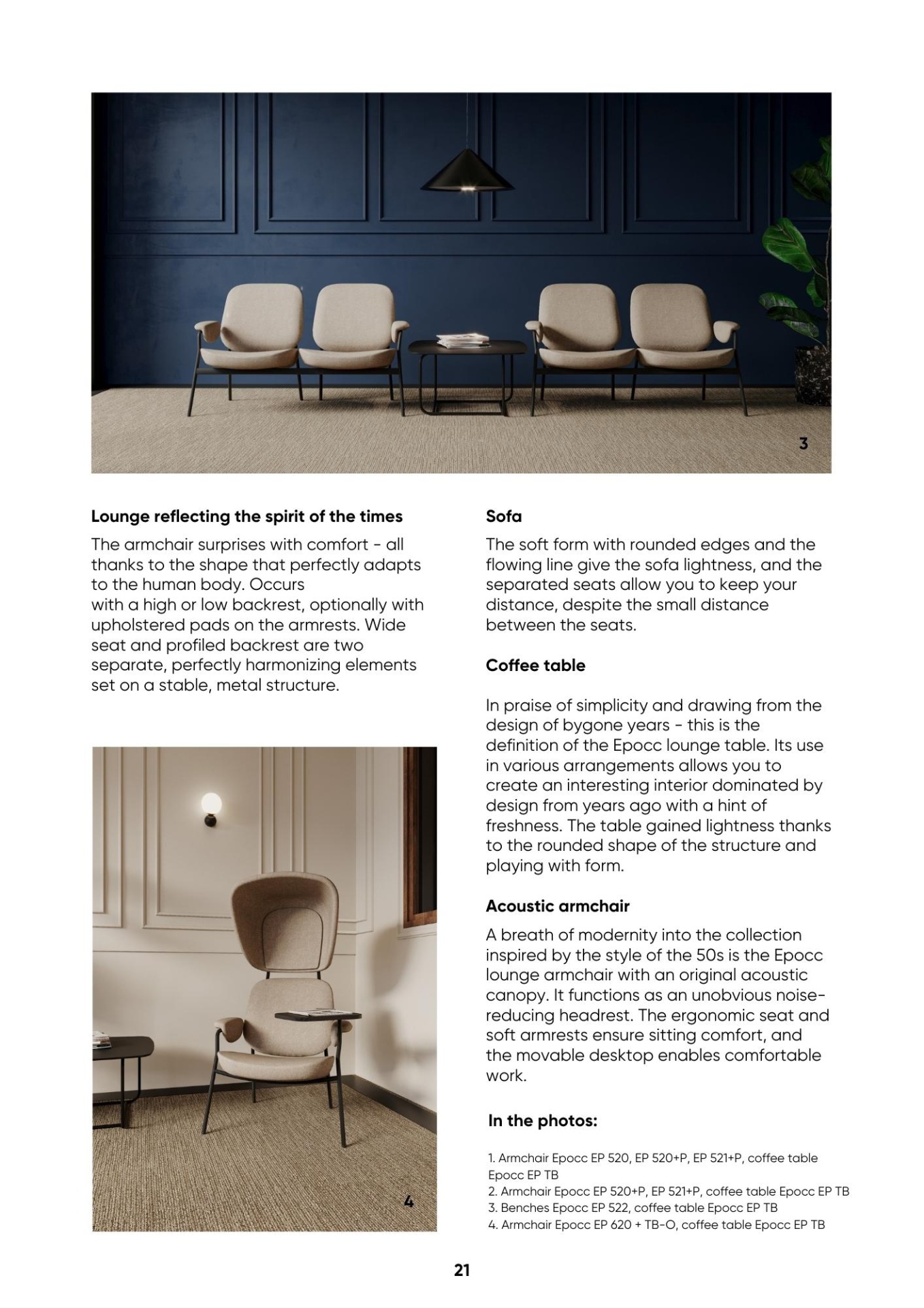 3

Lounge reflecting the spirit of the times

The armchair surprises with comfort - all thanks to the shape that perfectly adapts to the human body. Occurs with a high or low backrest, optionally with upholstered pads on the armrests. Wide seat and profiled backrest are two separate, perfectly harmonizing elements set on a stable, metal structure.

4

Sofa

The soft form with rounded edges and the flowing line give the sofa lightness, and the separated seats allow you to keep your distance, despite the small distance between the seats.

Coffee table

In praise of simplicity and drawing from the design of bygone years - this is the definition of the Epocc lounge table. Its use in various arrangements allows you to create an interesting interior dominated by design from years ago with a hint of freshness. The table gained lightness thanks to the rounded shape of the structure and playing with form.

Acoustic armchair

A breath of modernity into the collection inspired by the style of the 50s is the Epocc lounge armchair with an original acoustic canopy. It functions as an unobvious noise-reducing headrest. The ergonomic seat and soft armrests ensure sitting comfort, and the movable desktop enables comfortable work.

In the photos:

1. Armchair Epocc EP 520, EP 520+P, EP 521+P, coffee table Epocc EP TB
2. Armchair Epocc EP 520+P, EP 521+P, coffee table Epocc EP TB
3. Benches Epocc EP 522, coffee table Epocc EP TB
4. Armchair Epocc EP 620 + TB-O, coffee table Epocc EP TB

21